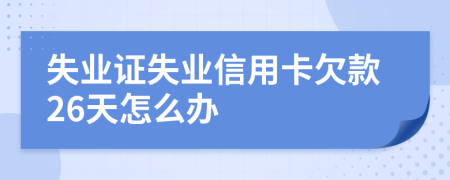 失业证失业信用卡欠款26天怎么办